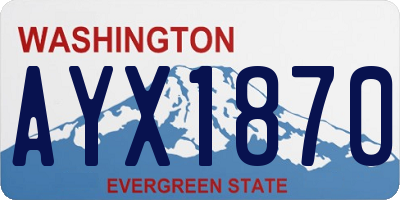 WASHINGTON

AYX1870

EVERGREEN STATE